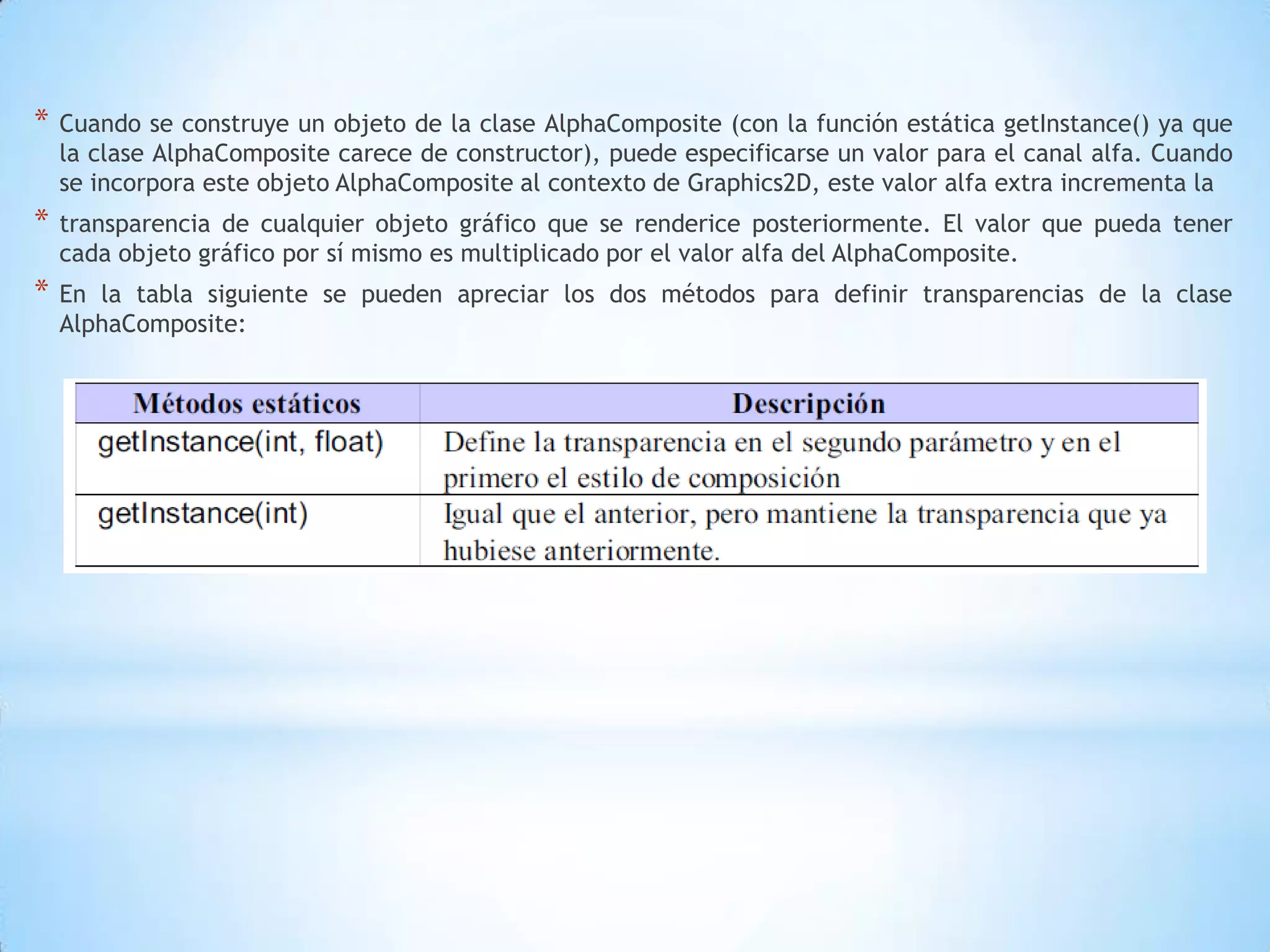 * Cuando se construye un objeto de la clase AlphaComposite (con la función estática getInstance() ya que la clase AlphaComposite carece de constructor), puede especificarse un valor para el canal alfa. Cuando se incorpora este objeto AlphaComposite al contexto de Graphics2D, este valor alfa extra incrementa la

* transparencia de cualquier objeto gráfico que se renderice posteriormente. El valor que pueda tener cada objeto gráfico por sí mismo es multiplicado por el valor alfa del AlphaComposite.

* En la tabla siguiente se pueden apreciar los dos métodos para definir transparencias de la clase AlphaComposite:

| Métodos estáticos | Descripción |
|---|---|
| getInstance(int, float) | Define la transparencia en el segundo parámetro y en el primero el estilo de composición |
| getInstance(int) | Igual que el anterior, pero mantiene la transparencia que ya hubiese anteriormente. |